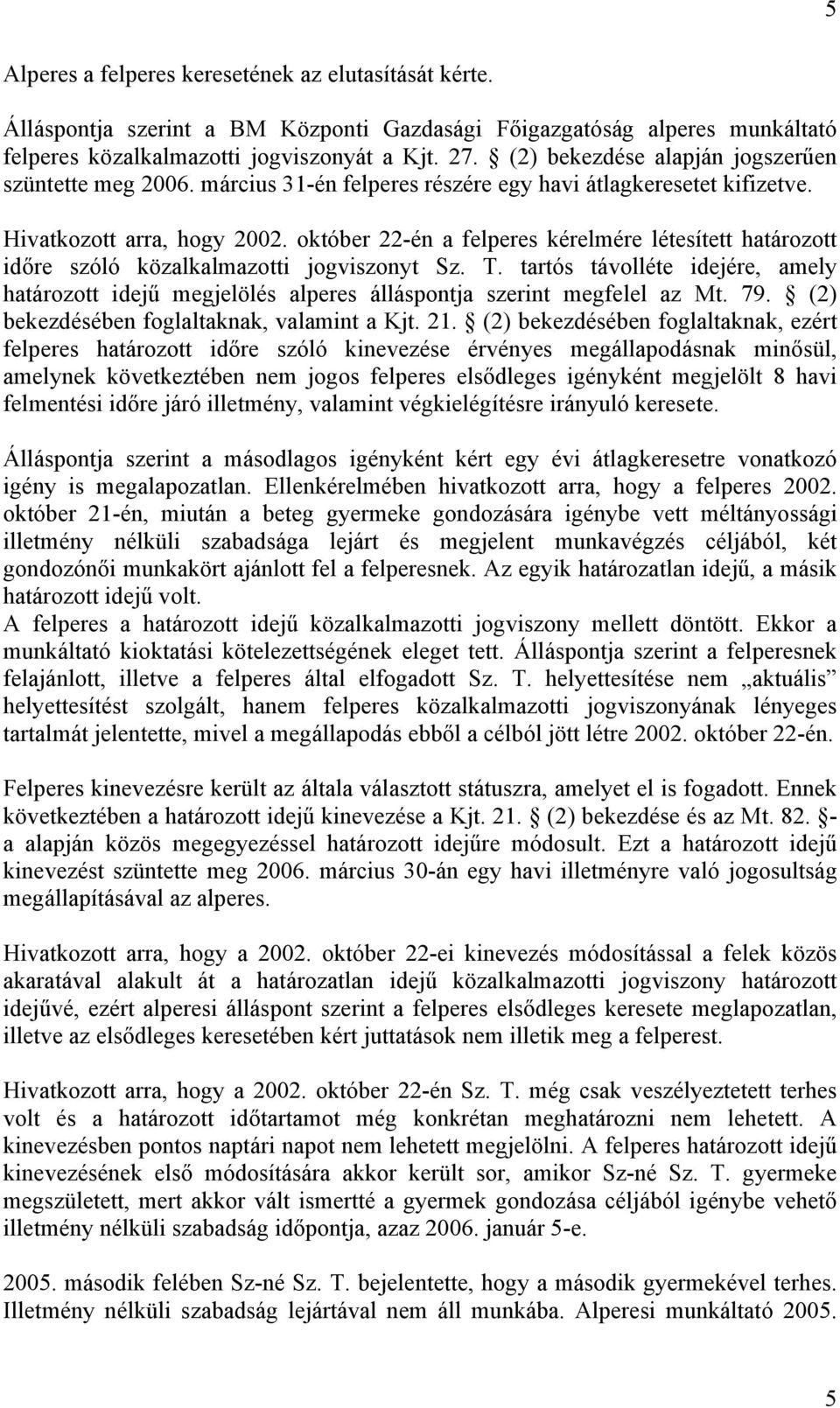 5

Alperes a felperes keresetének az elutasítását kérte.

Álláspontja szerint a BM Központi Gazdasági Főigazgatóság alperes munkáltató felperes közalkalmazotti jogviszonyát a Kjt. 27. § (2) bekezdése alapján jogszerűen szüntette meg 2006. március 31-én felperes részére egy havi átlagkeresetet kifizetve.

Hivatkozott arra, hogy 2002. október 22-én a felperes kérelmére létesített határozott időre szóló közalkalmazotti jogviszonyt Sz. T. tartós távolléte idejére, amely határozott idejű megjelölés alperes álláspontja szerint megfelel az Mt. 79. § (2) bekezdésében foglaltaknak, valamint a Kjt. 21. § (2) bekezdésében foglaltaknak, ezért felperes határozott időre szóló kinevezése érvényes megállapodásnak minősül, amelynek következtében nem jogos felperes elsődleges igényként megjelölt 8 havi felmentési időre járó illetmény, valamint végkielégítésre irányuló keresete.

Álláspontja szerint a másodlagos igényként kért egy évi átlagkeresetre vonatkozó igény is megalapozatlan. Ellenkérelmében hivatkozott arra, hogy a felperes 2002. október 21-én, miután a beteg gyermeke gondozására igénybe vett méltányossági illetmény nélküli szabadsága lejárt és megjelent munkavégzés céljából, két gondozónői munkakört ajánlott fel a felperesnek. Az egyik határozatlan idejű, a másik határozott idejű volt.
A felperes a határozott idejű közalkalmazotti jogviszony mellett döntött. Ekkor a munkáltató kioktatási kötelezettségének eleget tett. Álláspontja szerint a felperesnek felajánlott, illetve a felperes által elfogadott Sz. T. helyettesítése nem „aktuális” helyettesítést szolgált, hanem felperes közalkalmazotti jogviszonyának lényeges tartalmát jelentette, mivel a megállapodás ebből a célból jött létre 2002. október 22-én.

Felperes kinevezésre került az általa választott státuszra, amelyet el is fogadott. Ennek következtében a határozott idejű kinevezése a Kjt. 21. § (2) bekezdése és az Mt. 82. §-a alapján közös megegyezéssel határozott idejűre módosult. Ezt a határozott idejű kinevezést szüntette meg 2006. március 30-án egy havi illetményre való jogosultság megállapításával az alperes.

Hivatkozott arra, hogy a 2002. október 22-ei kinevezés módosítással a felek közös akaratával alakult át a határozatlan idejű közalkalmazotti jogviszony határozott idejűvé, ezért alperesi álláspont szerint a felperes elsődleges keresete meglapozatlan, illetve az elsődleges keresetében kért juttatások nem illetik meg a felperest.

Hivatkozott arra, hogy a 2002. október 22-én Sz. T. még csak veszélyeztetett terhes volt és a határozott időtartamot még konkrétan meghatározni nem lehetett. A kinevezésben pontos naptári napot nem lehetett megjelölni. A felperes határozott idejű kinevezésének első módosítására akkor került sor, amikor Sz-né Sz. T. gyermeke megszületett, mert akkor vált ismertté a gyermek gondozása céljából igénybe vehető illetmény nélküli szabadság időpontja, azaz 2006. január 5-e.

2005. második felében Sz-né Sz. T. bejelentette, hogy a második gyermekével terhes. Illetmény nélküli szabadság lejártával nem áll munkába. Alperesi munkáltató 2005.

5